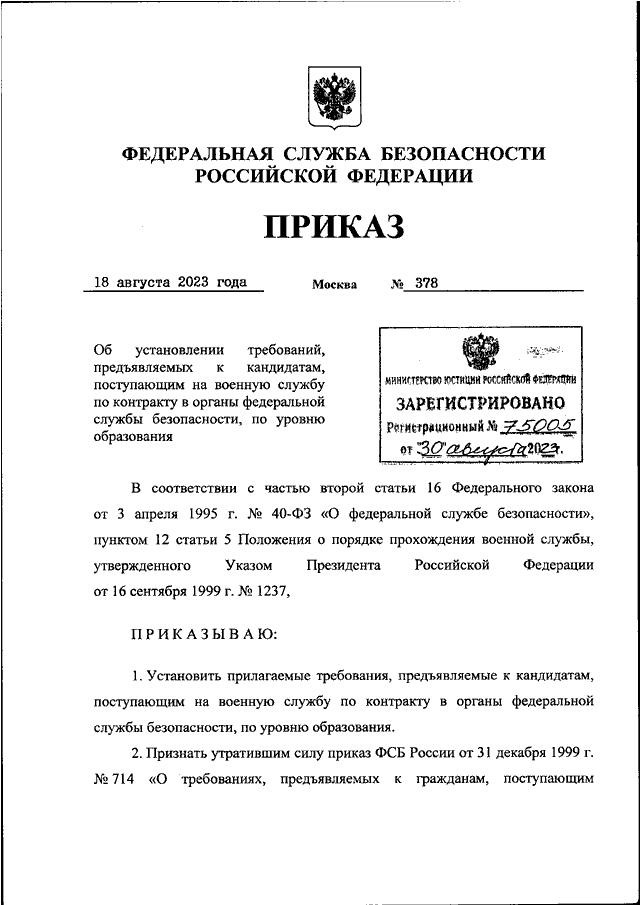 ФЕДЕРАЛЬНАЯ СЛУЖБА БЕЗОПАСНОСТИ РОССИЙСКОЙ ФЕДЕРАЦИИ

ПРИКАЗ

18 августа 2023 года Москва № 378

Об установлении требований, предъявляемых к кандидатам, поступающим на военную службу по контракту в органы федеральной службы безопасности, по уровню образования

МИНИСТЕРСТВО ЮСТИЦИИ РОССИЙСКОЙ ФЕДЕРАЦИИ
ЗАРЕГИСТРИРОВАНО
Регистрационный № 75005
от "30" августа 2023.

В соответствии с частью второй статьи 16 Федерального закона от 3 апреля 1995 г. № 40-ФЗ «О федеральной службе безопасности», пунктом 12 статьи 5 Положения о порядке прохождения военной службы, утвержденного Указом Президента Российской Федерации от 16 сентября 1999 г. № 1237,

ПРИКАЗЫВАЮ:

1. Установить прилагаемые требования, предъявляемые к кандидатам, поступающим на военную службу по контракту в органы федеральной службы безопасности, по уровню образования.

2. Признать утратившим силу приказ ФСБ России от 31 декабря 1999 г. № 714 «О требованиях, предъявляемых к гражданам, поступающим